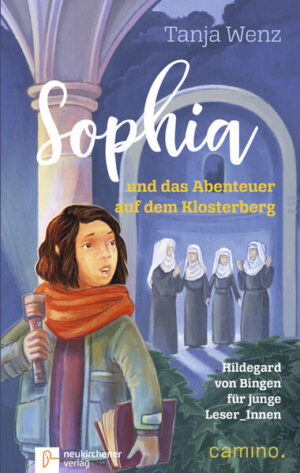 Tanja Wenz

Sophia

und das Abenteuer auf dem Klosterberg

Hildegard von Bingen für junge Leser_Innen

neukirchener verlag

camino.